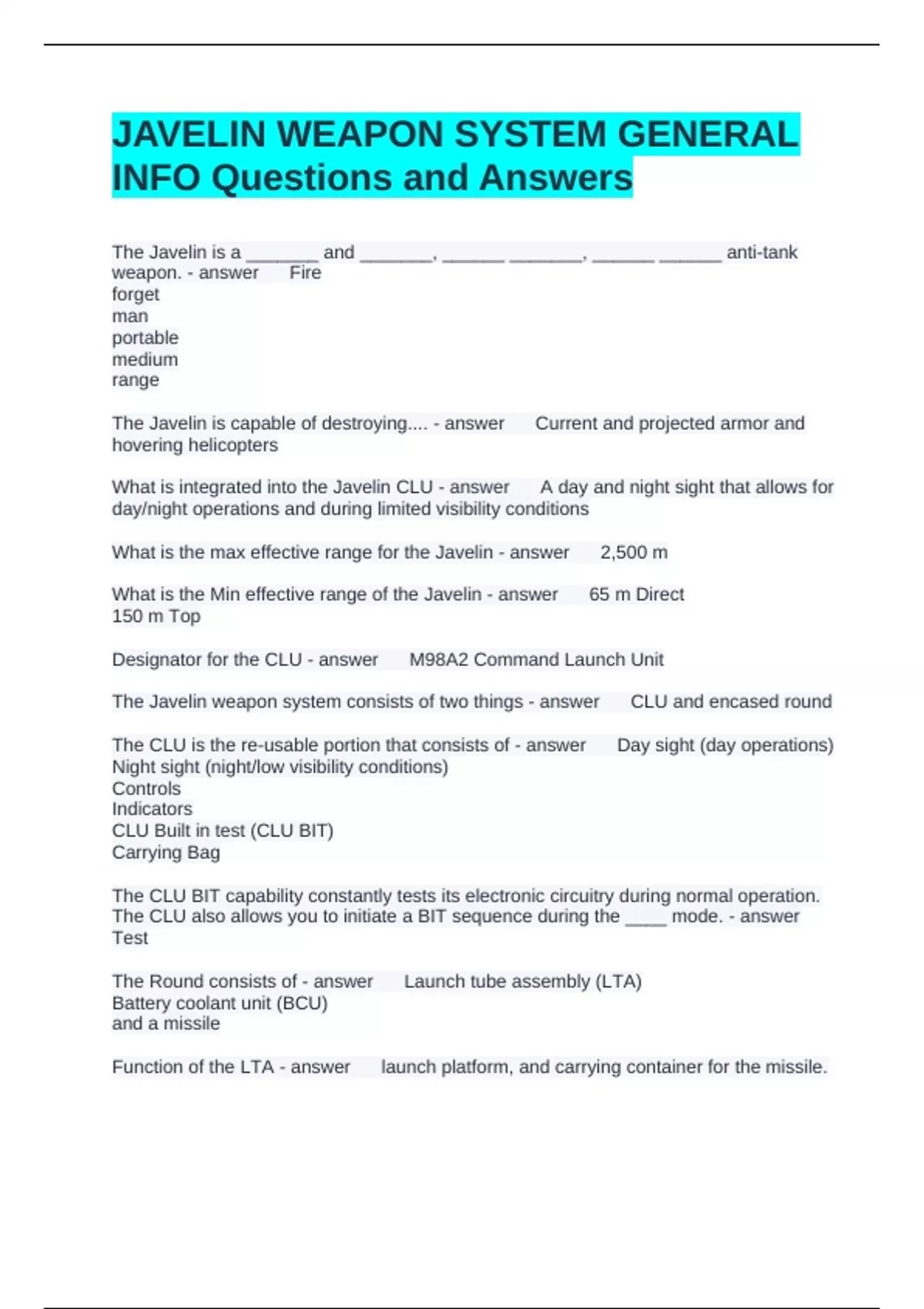 JAVELIN WEAPON SYSTEM GENERAL INFO Questions and Answers

The Javelin is a _______ and _______, ______ _______, ______ ______ anti-tank weapon. - answer Fire
forget
man
portable
medium
range

The Javelin is capable of destroying.... - answer Current and projected armor and hovering helicopters

What is integrated into the Javelin CLU - answer A day and night sight that allows for day/night operations and during limited visibility conditions

What is the max effective range for the Javelin - answer 2,500 m

What is the Min effective range of the Javelin - answer 65 m Direct
150 m Top

Designator for the CLU - answer M98A2 Command Launch Unit

The Javelin weapon system consists of two things - answer CLU and encased round

The CLU is the re-usable portion that consists of - answer Day sight (day operations)
Night sight (night/low visibility conditions)
Controls
Indicators
CLU Built in test (CLU BIT)
Carrying Bag

The CLU BIT capability constantly tests its electronic circuitry during normal operation. The CLU also allows you to initiate a BIT sequence during the ____ mode. - answer Test

The Round consists of - answer Launch tube assembly (LTA)
Battery coolant unit (BCU)
and a missile

Function of the LTA - answer launch platform, and carrying container for the missile.